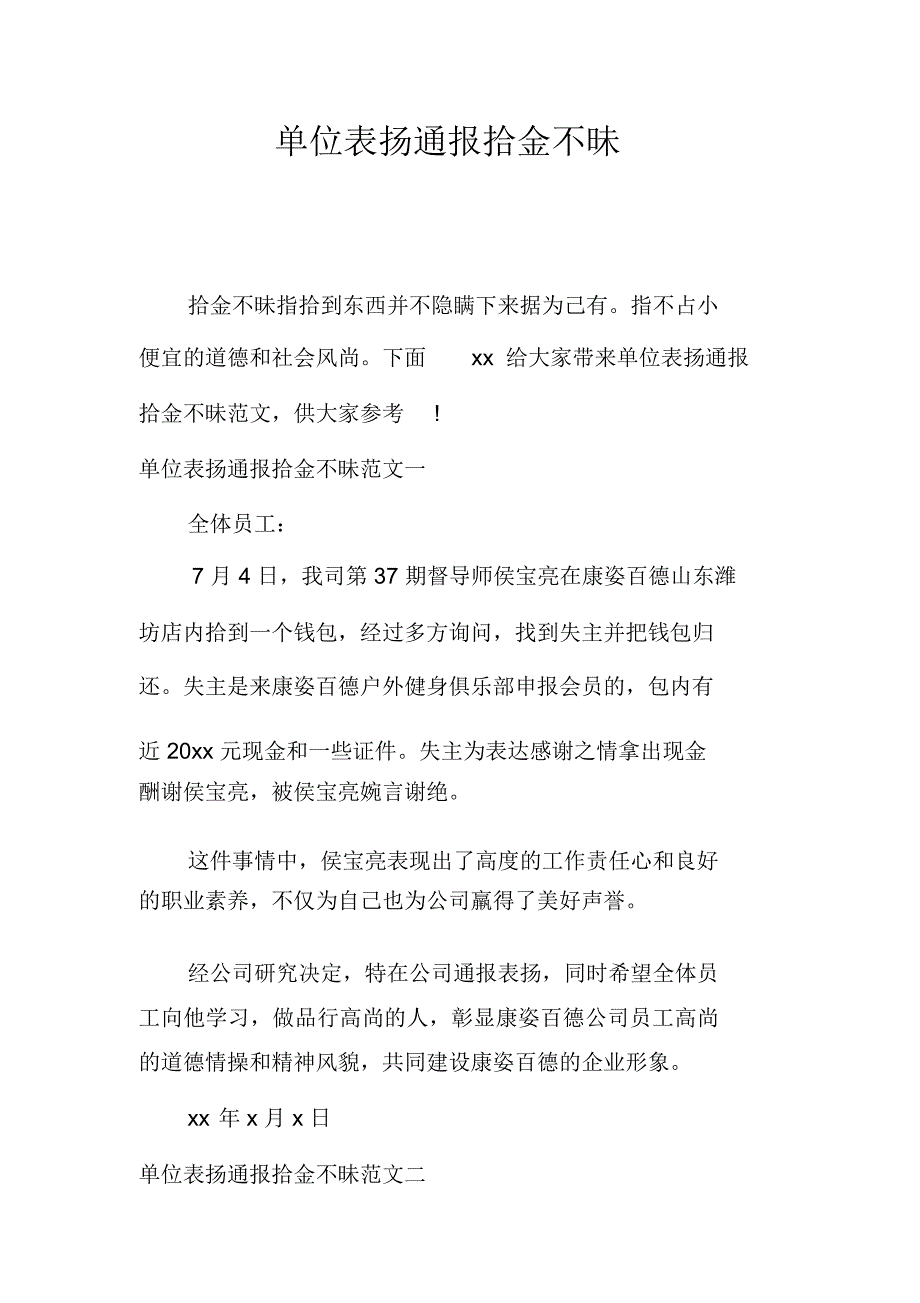 单位表扬通报拾金不昧

拾金不昧指拾到东西并不隐瞒下来据为己有。指不占小便宜的道德和社会风尚。下面 xx 给大家带来单位表扬通报拾金不昧范文，供大家参考 !

单位表扬通报拾金不昧范文一

全体员工：

7 月 4 日，我司第 37 期督导师侯宝亮在康姿百德山东潍坊店内拾到一个钱包，经过多方询问，找到失主并把钱包归还。失主是来康姿百德户外健身俱乐部申报会员的，包内有近 20xx 元现金和一些证件。失主为表达感谢之情拿出现金酬谢侯宝亮，被侯宝亮婉言谢绝。

这件事情中，侯宝亮表现出了高度的工作责任心和良好的职业素养，不仅为自己也为公司赢得了美好声誉。

经公司研究决定，特在公司通报表扬，同时希望全体员工向他学习，做品行高尚的人，彰显康姿百德公司员工高尚的道德情操和精神风貌，共同建设康姿百德的企业形象。

xx 年 x 月 x 日

单位表扬通报拾金不昧范文二